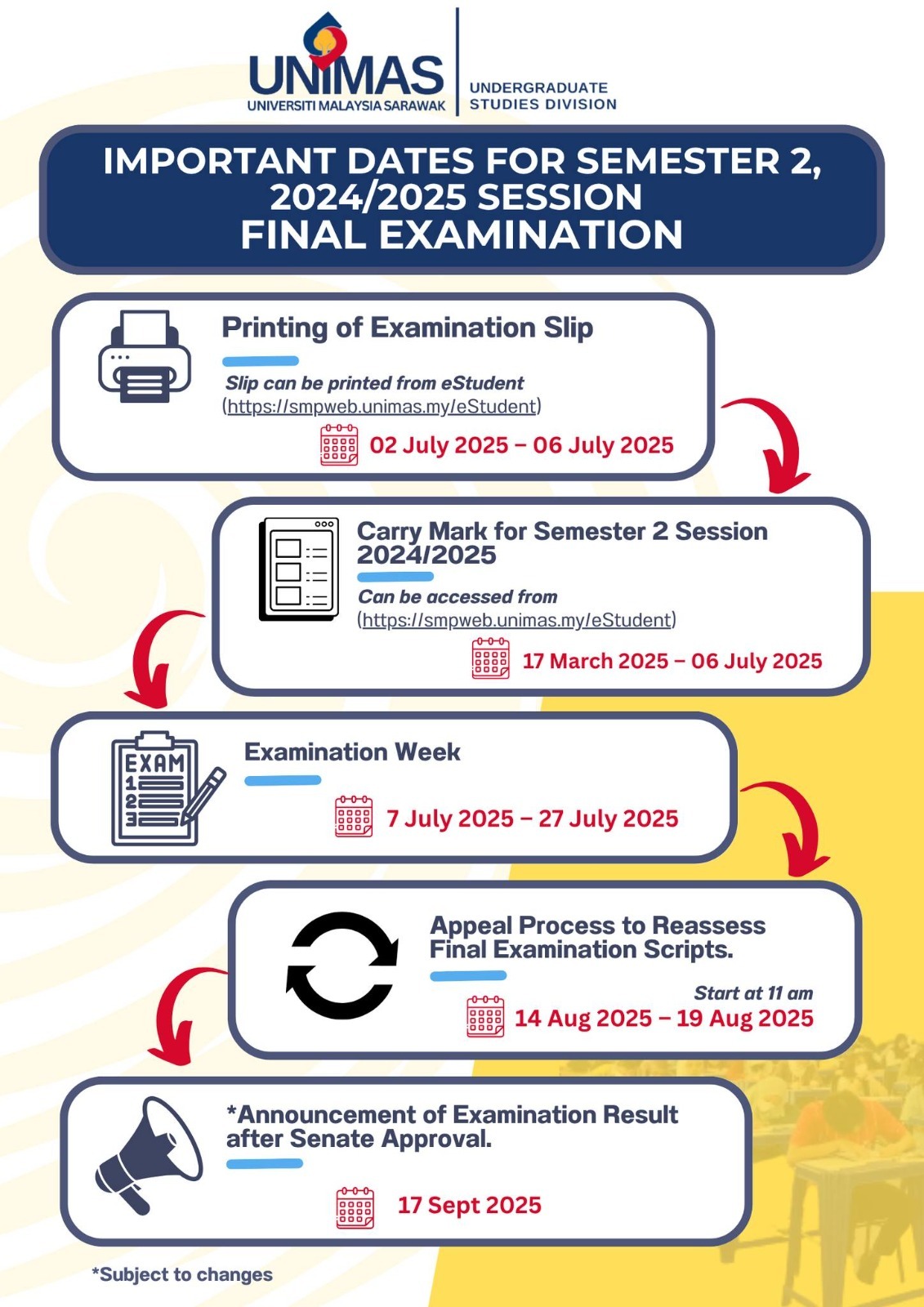 UNIMAS
UNIVERSITI MALAYSIA SARAWAK

UNDERGRADUATE STUDIES DIVISION

IMPORTANT DATES FOR SEMESTER 2, 2024/2025 SESSION FINAL EXAMINATION

Printing of Examination Slip

Slip can be printed from eStudent (https://smpweb.unimas.my/eStudent)

02 July 2025 – 06 July 2025

Carry Mark for Semester 2 Session 2024/2025

Can be accessed from (https://smpweb.unimas.my/eStudent)

17 March 2025 – 06 July 2025

EXAM
1
2
3

Examination Week

7 July 2025 – 27 July 2025

Appeal Process to Reassess Final Examination Scripts.

Start at 11 am

14 Aug 2025 – 19 Aug 2025

*Announcement of Examination Result after Senate Approval.

17 Sept 2025

*Subject to changes